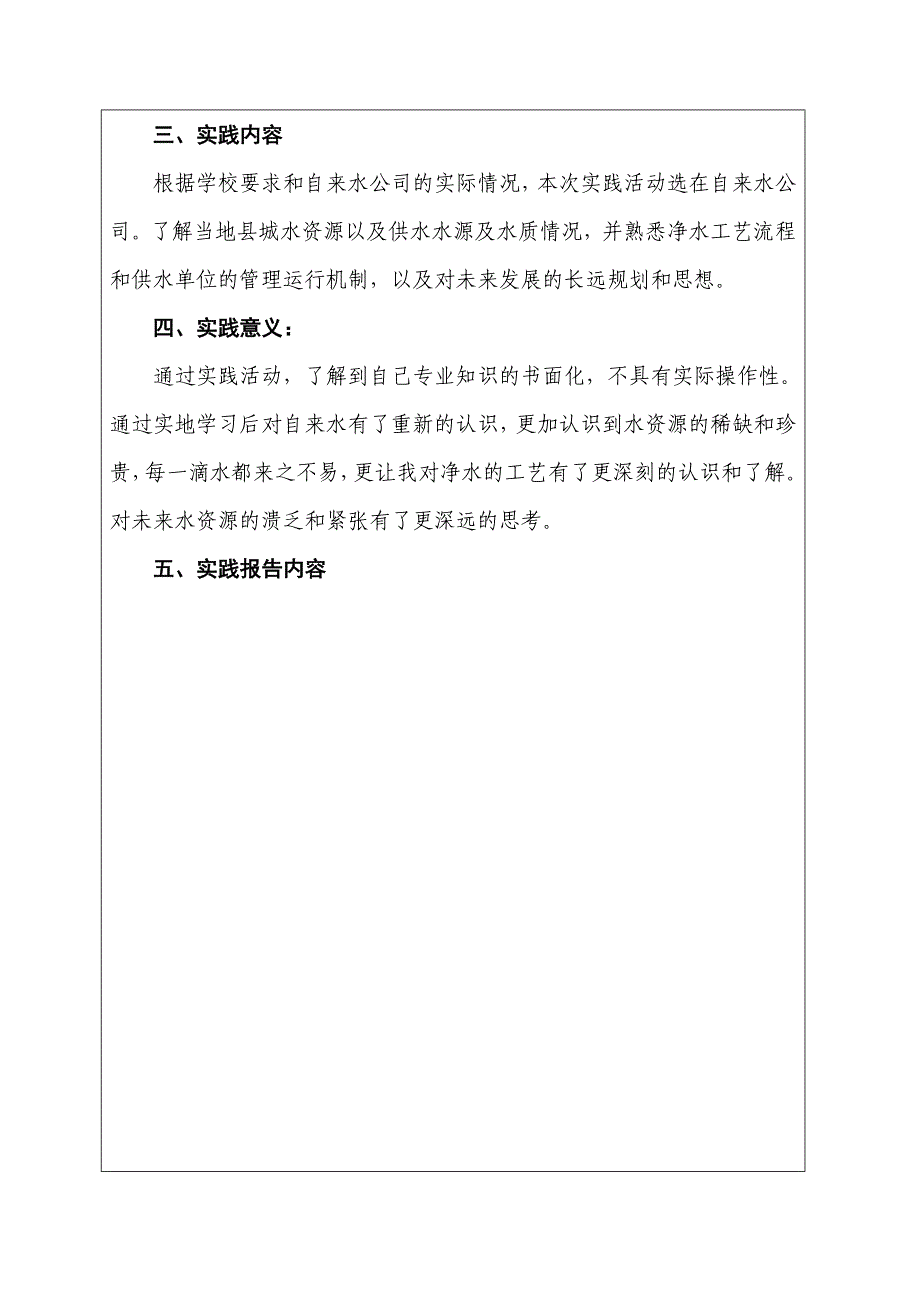 三、实践内容

根据学校要求和自来水公司的实际情况，本次实践活动选在自来水公司。了解当地县城水资源以及供水水源及水质情况，并熟悉净水工艺流程和供水单位的管理运行机制，以及对未来发展的长远规划和思想。

四、实践意义：

通过实践活动，了解到自己专业知识的书面化，不具有实际操作性。通过实地学习后对自来水有了重新的认识，更加认识到水资源的稀缺和珍贵，每一滴水都来之不易，更让我对净水的工艺有了更深刻的认识和了解。对未来水资源的溃乏和紧张有了更深远的思考。

五、实践报告内容